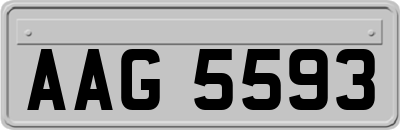 AAG 5593